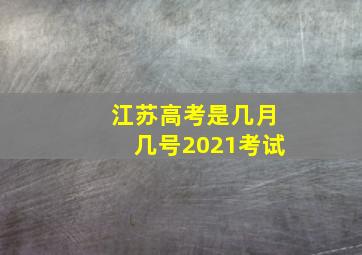 江苏高考是几月几号2021考试